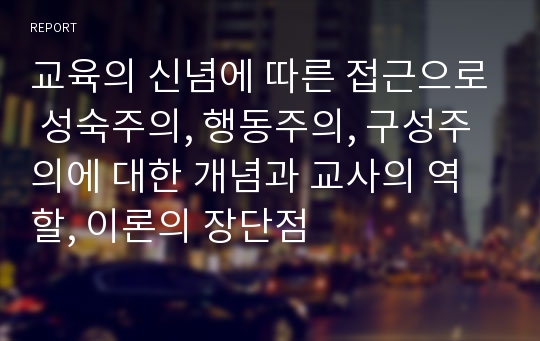 REPORT

교육의 신념에 따른 접근으로 성숙주의, 행동주의, 구성주의에 대한 개념과 교사의 역할, 이론의 장단점